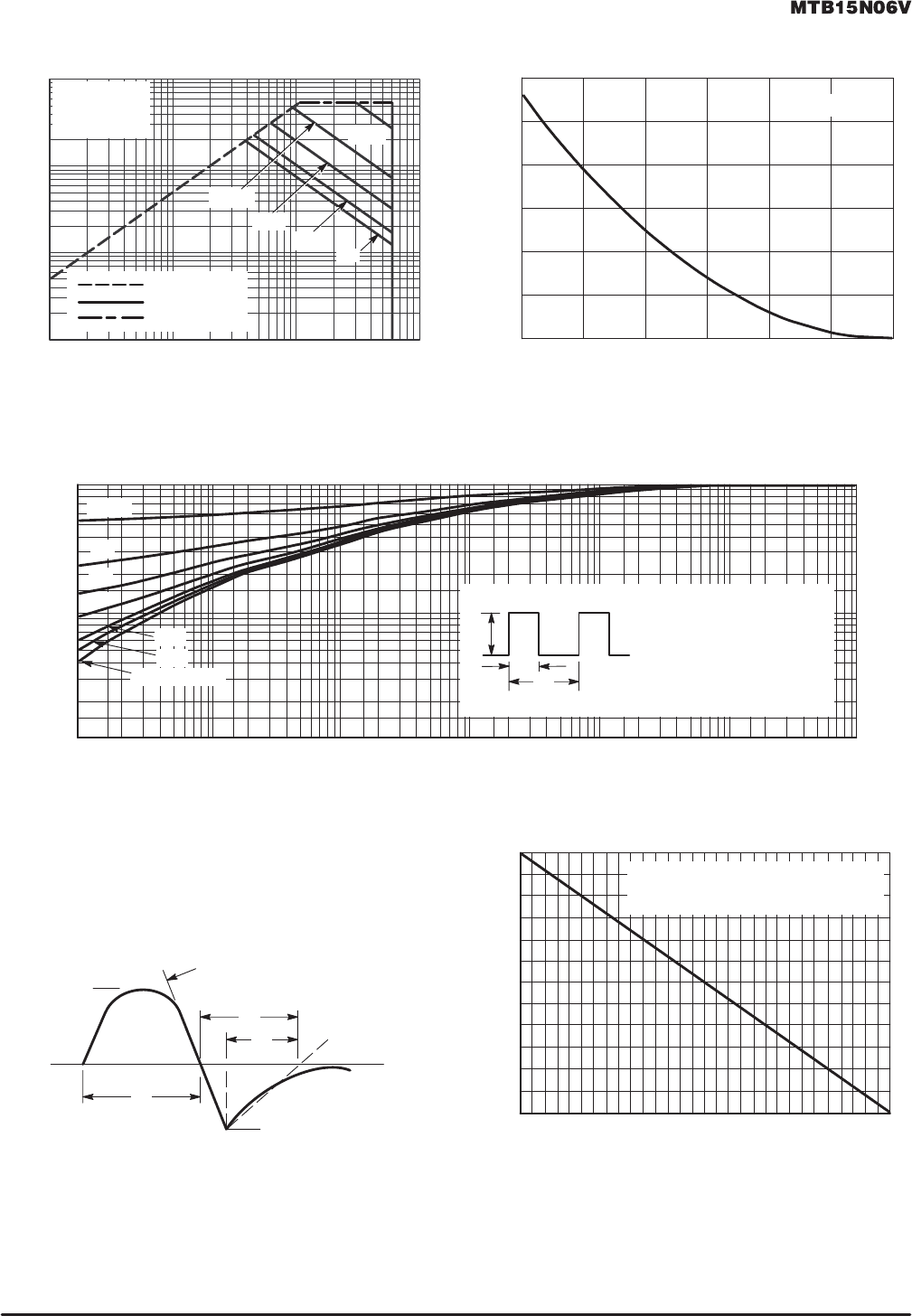 MTB15N06V